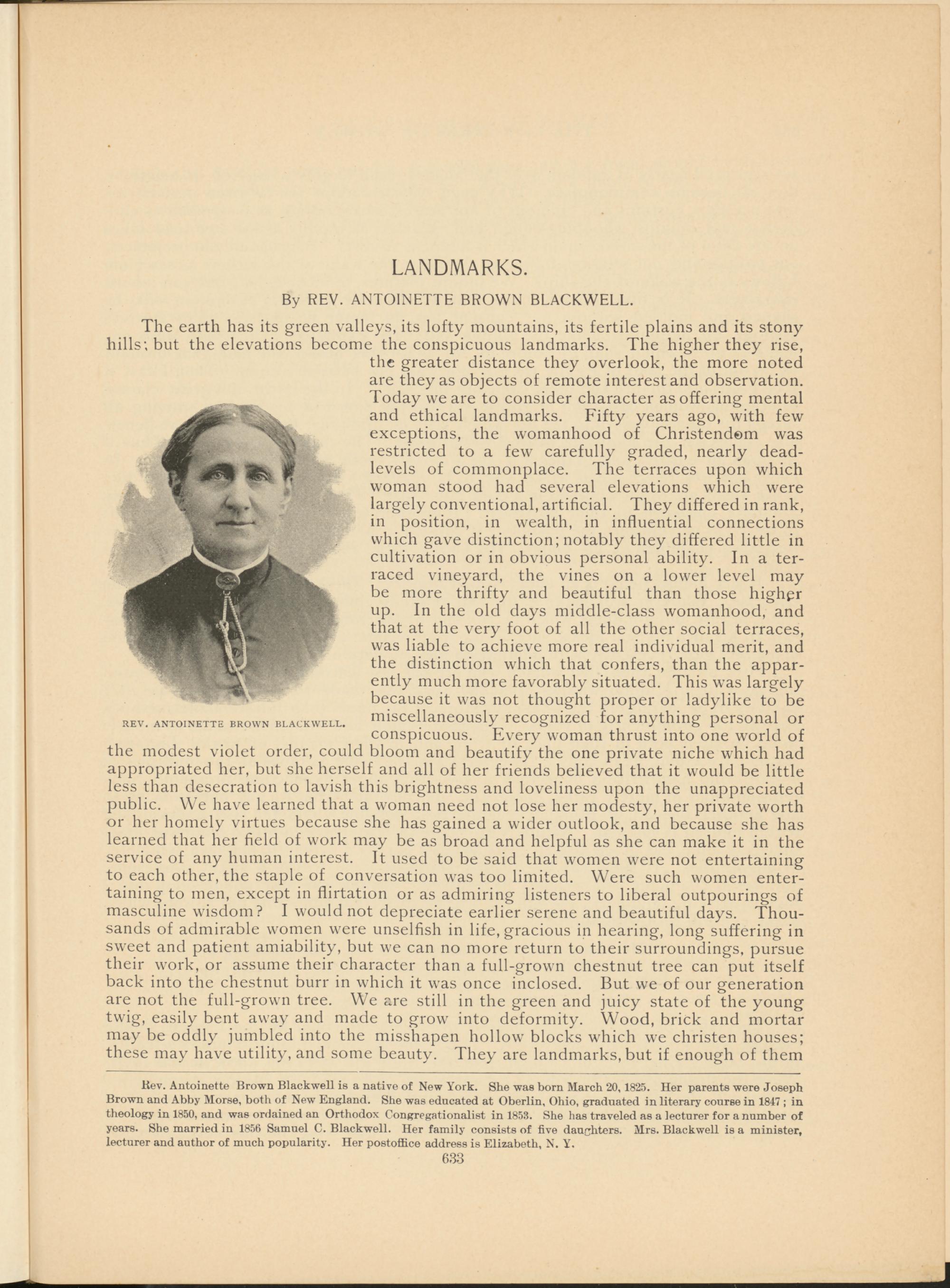 LANDMARKS.

By REV. ANTOINETTE BROWN BLACKWELL.

The earth has its green valleys, its lofty mountains, its fertile plains and its stony hills; but the elevations become the conspicuous landmarks. The higher they rise, the greater distance they overlook, the more noted are they as objects of remote interest and observation. Today we are to consider character as offering mental and ethical landmarks. Fifty years ago, with few exceptions, the womanhood of Christendom was restricted to a few carefully graded, nearly dead-levels of commonplace. The terraces upon which woman stood had several elevations which were largely conventional, artificial. They differed in rank, in position, in wealth, in influential connections which gave distinction; notably they differed little in cultivation or in obvious personal ability. In a terraced vineyard, the vines on a lower level may be more thrifty and beautiful than those higher up. In the old days middle-class womanhood, and that at the very foot of all the other social terraces, was liable to achieve more real individual merit, and the distinction which that confers, than the apparently much more favorably situated. This was largely because it was not thought proper or ladylike to be miscellaneously recognized for anything personal or conspicuous. Every woman thrust into one world of the modest violet order, could bloom and beautify the one private niche which had appropriated her, but she herself and all of her friends believed that it would be little less than desecration to lavish this brightness and loveliness upon the unappreciated public. We have learned that a woman need not lose her modesty, her private worth or her homely virtues because she has gained a wider outlook, and because she has learned that her field of work may be as broad and helpful as she can make it in the service of any human interest. It used to be said that women were not entertaining to each other, the staple of conversation was too limited. Were such women entertaining to men, except in flirtation or as admiring listeners to liberal outpourings of masculine wisdom? I would not depreciate earlier serene and beautiful days. Thousands of admirable women were unselfish in life, gracious in hearing, long suffering in sweet and patient amiability, but we can no more return to their surroundings, pursue their work, or assume their character than a full-grown chestnut tree can put itself back into the chestnut burr in which it was once inclosed. But we of our generation are not the full-grown tree. We are still in the green and juicy state of the young twig, easily bent away and made to grow into deformity. Wood, brick and mortar may be oddly jumbled into the misshapen hollow blocks which we christen houses; these may have utility, and some beauty. They are landmarks, but if enough of them

REV. ANTOINETTE BROWN BLACKWELL.

Rev. Antoinette Brown Blackwell is a native of New York. She was born March 20, 1825. Her parents were Joseph Brown and Abby Morse, both of New England. She was educated at Oberlin, Ohio, graduated in literary course in 1847; in theology in 1850, and was ordained an Orthodox Congregationalist in 1853. She has traveled as a lecturer for a number of years. She married in 1856 Samuel C. Blackwell. Her family consists of five daughters. Mrs. Blackwell is a minister, lecturer and author of much popularity. Her postoffice address is Elizabeth, N. Y.

633